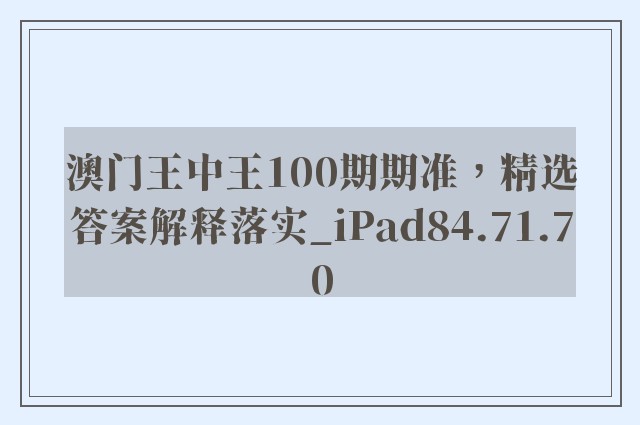 澳门王中王100期期准，精选答案解释落实_iPad84.71.70